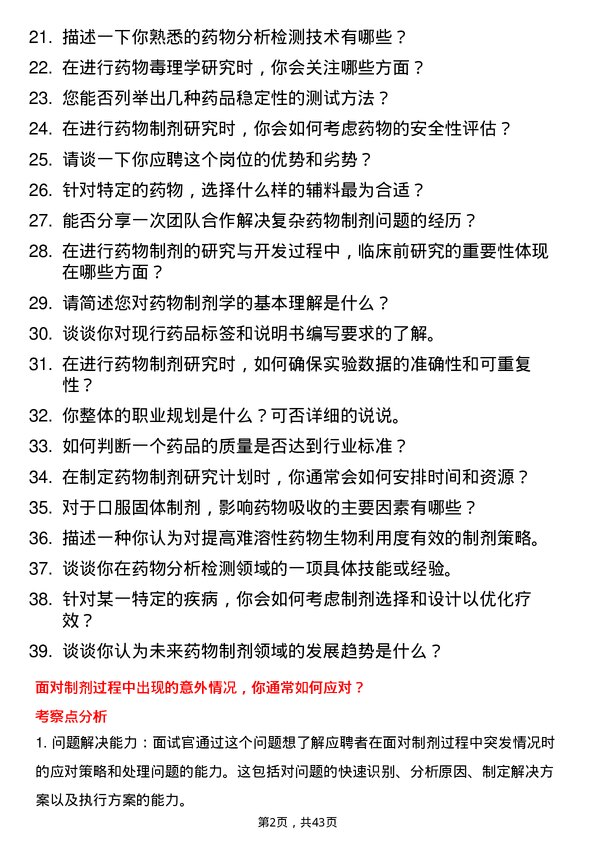 21. 描述一下你熟悉的药物分析检测技术有哪些？

22. 在进行药物毒理学研究时，你会关注哪些方面？

23. 您能否列举出几种药品稳定性的测试方法？

24. 在进行药物制剂研究时，你会如何考虑药物的安全性评估？

25. 请谈一下你应聘这个岗位的优势和劣势？

26. 针对特定的药物，选择什么样的辅料最为合适？

27. 能否分享一次团队合作解决复杂药物制剂问题的经历？

28. 在进行药物制剂的研究与开发过程中，临床前研究的重要性体现在哪些方面？

29. 请简述您对药物制剂学的基本理解是什么？

30. 谈谈你对现行药品标签和说明书编写要求的了解。

31. 在进行药物制剂研究时，如何确保实验数据的准确性和可重复性？

32. 你整体的职业规划是什么？可否详细的说说。

33. 如何判断一个药品的质量是否达到行业标准？

34. 在制定药物制剂研究计划时，你通常会如何安排时间和资源？

35. 对于口服固体制剂，影响药物吸收的主要因素有哪些？

36. 描述一种你认为对提高难溶性药物生物利用度有效的制剂策略。

37. 谈谈你在药物分析检测领域的一项具体技能或经验。

38. 针对某一特定的疾病，你会如何考虑制剂选择和设计以优化疗效？

39. 谈谈你认为未来药物制剂领域的发展趋势是什么？

面对制剂过程中出现的意外情况，你通常如何应对？

考察点分析

1. 问题解决能力：面试官通过这个问题想了解应聘者在面对制剂过程中突发情况时的应对策略和处理问题的能力。这包括对问题的快速识别、分析原因、制定解决方案以及执行方案的能力。

第2页，共43页